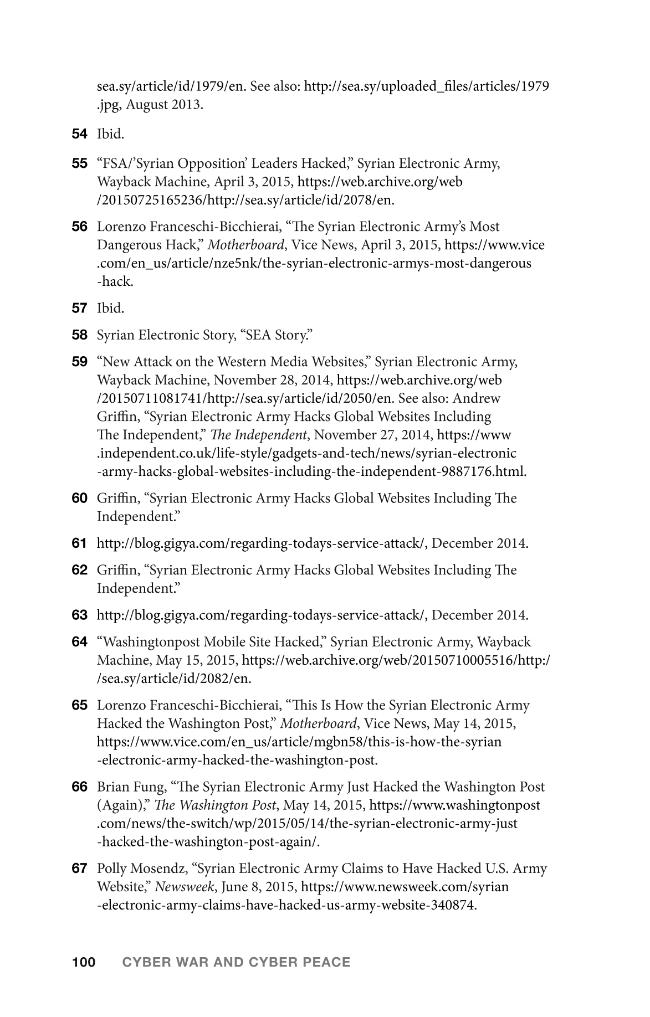 sea.sy/article/id/1979/en. See also: http://sea.sy/uploaded_files/articles/1979.jpg, August 2013.

54 Ibid.

55 "FSA/'Syrian Opposition' Leaders Hacked," Syrian Electronic Army, Wayback Machine, April 3, 2015, https://web.archive.org/web/20150725165236/http://sea.sy/article/id/2078/en.

56 Lorenzo Franceschi-Bicchierai, "The Syrian Electronic Army's Most Dangerous Hack," Motherboard, Vice News, April 3, 2015, https://www.vice.com/en_us/article/nze5nk/the-syrian-electronic-armys-most-dangerous-hack.

57 Ibid.

58 Syrian Electronic Story, "SEA Story."

59 "New Attack on the Western Media Websites," Syrian Electronic Army, Wayback Machine, November 28, 2014, https://web.archive.org/web/20150711081741/http://sea.sy/article/id/2050/en. See also: Andrew Griffin, "Syrian Electronic Army Hacks Global Websites Including The Independent," The Independent, November 27, 2014, https://www.independent.co.uk/life-style/gadgets-and-tech/news/syrian-electronic-army-hacks-global-websites-including-the-independent-9887176.html.

60 Griffin, "Syrian Electronic Army Hacks Global Websites Including The Independent."

61 http://blog.gigya.com/regarding-todays-service-attack/, December 2014.

62 Griffin, "Syrian Electronic Army Hacks Global Websites Including The Independent."

63 http://blog.gigya.com/regarding-todays-service-attack/, December 2014.

64 "Washingtonpost Mobile Site Hacked," Syrian Electronic Army, Wayback Machine, May 15, 2015, https://web.archive.org/web/20150710005516/http://sea.sy/article/id/2082/en.

65 Lorenzo Franceschi-Bicchierai, "This Is How the Syrian Electronic Army Hacked the Washington Post," Motherboard, Vice News, May 14, 2015, https://www.vice.com/en_us/article/mgbn58/this-is-how-the-syrian-electronic-army-hacked-the-washington-post.

66 Brian Fung, "The Syrian Electronic Army Just Hacked the Washington Post (Again)," The Washington Post, May 14, 2015, https://www.washingtonpost.com/news/the-switch/wp/2015/05/14/the-syrian-electronic-army-just-hacked-the-washington-post-again/.

67 Polly Mosendz, "Syrian Electronic Army Claims to Have Hacked U.S. Army Website," Newsweek, June 8, 2015, https://www.newsweek.com/syrian-electronic-army-claims-have-hacked-us-army-website-340874.

100 CYBER WAR AND CYBER PEACE